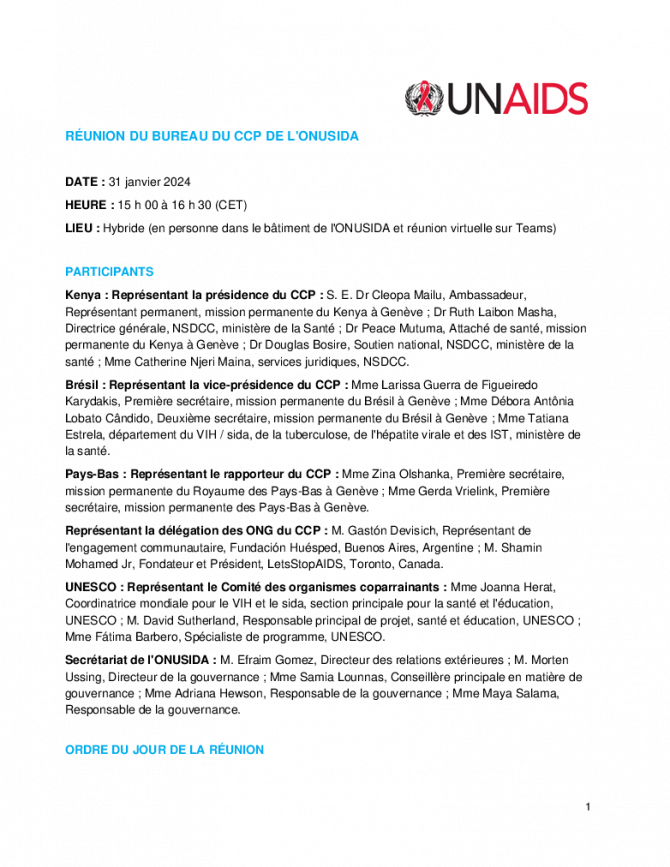 UNAIDS

RÉUNION DU BUREAU DU CCP DE L'ONUSIDA

DATE : 31 janvier 2024

HEURE : 15 h 00 à 16 h 30 (CET)

LIEU : Hybride (en personne dans le bâtiment de l'ONUSIDA et réunion virtuelle sur Teams)

PARTICIPANTS

Kenya : Représentant la présidence du CCP : S. E. Dr Cleopa Mailu, Ambassadeur, Représentant permanent, mission permanente du Kenya à Genève ; Dr Ruth Laibon Masha, Directrice générale, NSDCC, ministère de la Santé ; Dr Peace Mutuma, Attaché de santé, mission permanente du Kenya à Genève ; Dr Douglas Bosire, Soutien national, NSDCC, ministère de la santé ; Mme Catherine Njeri Maina, services juridiques, NSDCC.

Brésil : Représentant la vice-présidence du CCP : Mme Larissa Guerra de Figueiredo Karydakis, Première secrétaire, mission permanente du Brésil à Genève ; Mme Débora Antônia Lobato Cândido, Deuxième secrétaire, mission permanente du Brésil à Genève ; Mme Tatiana Estrela, département du VIH / sida, de la tuberculose, de l'hépatite virale et des IST, ministère de la santé.

Pays-Bas : Représentant le rapporteur du CCP : Mme Zina Olshanka, Première secrétaire, mission permanente du Royaume des Pays-Bas à Genève ; Mme Gerda Vrielink, Première secrétaire, mission permanente des Pays-Bas à Genève.

Représentant la délégation des ONG du CCP : M. Gastón Devisich, Représentant de l'engagement communautaire, Fundación Huésped, Buenos Aires, Argentine ; M. Shamin Mohamed Jr, Fondateur et Président, LetsStopAIDS, Toronto, Canada.

UNESCO : Représentant le Comité des organismes coparrainants : Mme Joanna Herat, Coordinatrice mondiale pour le VIH et le sida, section principale pour la santé et l'éducation, UNESCO ; M. David Sutherland, Responsable principal de projet, santé et éducation, UNESCO ; Mme Fátima Barbero, Spécialiste de programme, UNESCO.

Secrétariat de l'ONUSIDA : M. Efraim Gomez, Directeur des relations extérieures ; M. Morten Ussing, Directeur de la gouvernance ; Mme Samia Lounnas, Conseillère principale en matière de gouvernance ; Mme Adriana Hewson, Responsable de la gouvernance ; Mme Maya Salama, Responsable de la gouvernance.

ORDRE DU JOUR DE LA RÉUNION

1